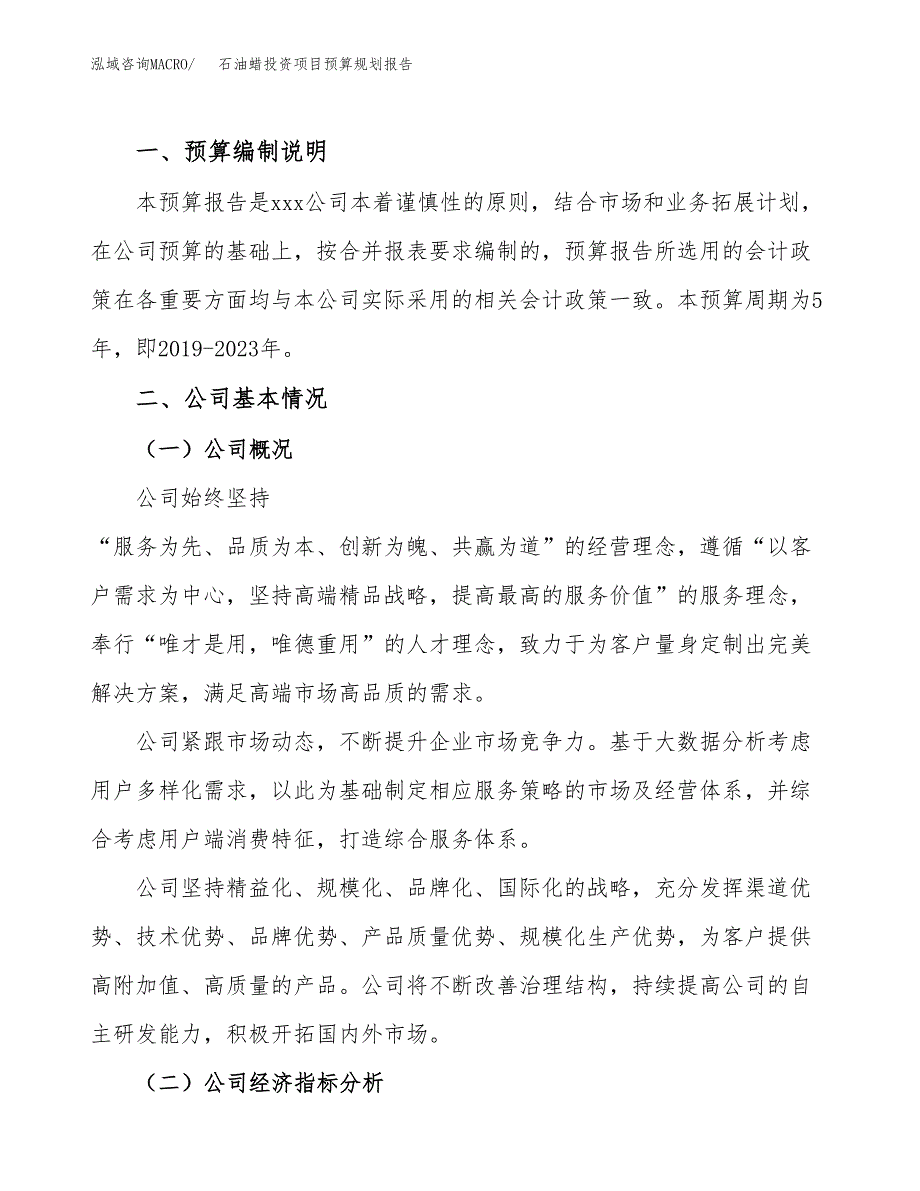 泓域咨询MACRO/　石油蜡投资项目预算规划报告

一、预算编制说明

本预算报告是xxx公司本着谨慎性的原则，结合市场和业务拓展计划，在公司预算的基础上，按合并报表要求编制的，预算报告所选用的会计政策在各重要方面均与本公司实际采用的相关会计政策一致。本预算周期为5年，即2019-2023年。

二、公司基本情况

（一）公司概况

公司始终坚持
“服务为先、品质为本、创新为魄、共赢为道”的经营理念，遵循“以客户需求为中心，坚持高端精品战略，提高最高的服务价值”的服务理念，奉行“唯才是用，唯德重用”的人才理念，致力于为客户量身定制出完美解决方案，满足高端市场高品质的需求。

公司紧跟市场动态，不断提升企业市场竞争力。基于大数据分析考虑用户多样化需求，以此为基础制定相应服务策略的市场及经营体系，并综合考虑用户端消费特征，打造综合服务体系。

公司坚持精益化、规模化、品牌化、国际化的战略，充分发挥渠道优势、技术优势、品牌优势、产品质量优势、规模化生产优势，为客户提供高附加值、高质量的产品。公司将不断改善治理结构，持续提高公司的自主研发能力，积极开拓国内外市场。

（二）公司经济指标分析